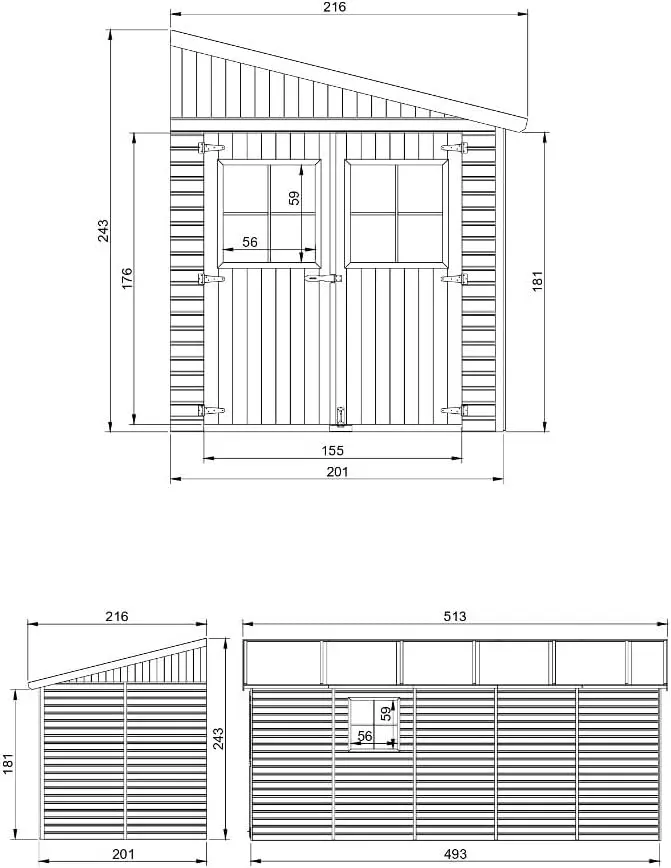 216

243

176

59

56

181

155

201

216

181

243

201

513

59

56

493